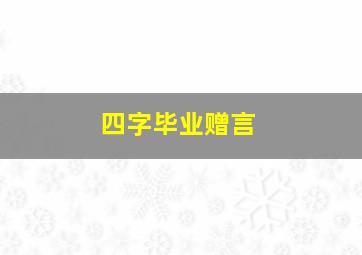 四字毕业赠言